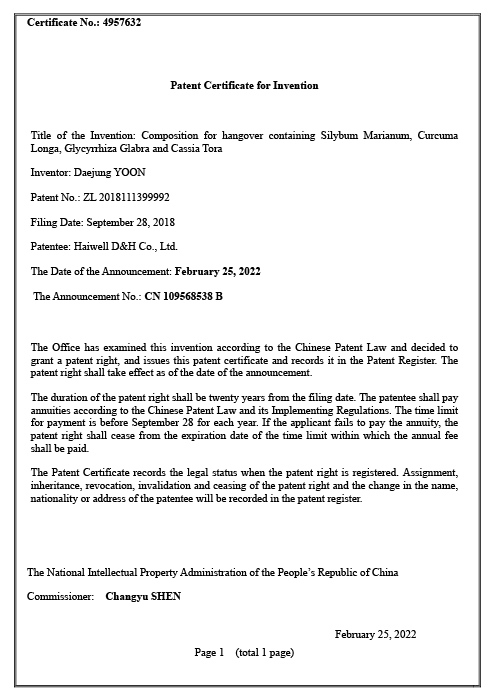 Certificate No.: 4957632

Patent Certificate for Invention

Title of the Invention: Composition for hangover containing Silybum Marianum, Curcuma Longa, Glycyrrhiza Glabra and Cassia Tora

Inventor: Daejung YOON

Patent No.: ZL 2018111399992

Filing Date: September 28, 2018

Patentee: Haiwell D&H Co., Ltd.

The Date of the Announcement: February 25, 2022

The Announcement No.: CN 109568538 B

The Office has examined this invention according to the Chinese Patent Law and decided to grant a patent right, and issues this patent certificate and records it in the Patent Register. The patent right shall take effect as of the date of the announcement.

The duration of the patent right shall be twenty years from the filing date. The patentee shall pay annuities according to the Chinese Patent Law and its Implementing Regulations. The time limit for payment is before September 28 for each year. If the applicant fails to pay the annuity, the patent right shall cease from the expiration date of the time limit within which the annual fee shall be paid.

The Patent Certificate records the legal status when the patent right is registered. Assignment, inheritance, revocation, invalidation and ceasing of the patent right and the change in the name, nationality or address of the patentee will be recorded in the patent register.

The National Intellectual Property Administration of the People's Republic of China

Commissioner: Changyu SHEN

February 25, 2022

Page 1 (total 1 page)